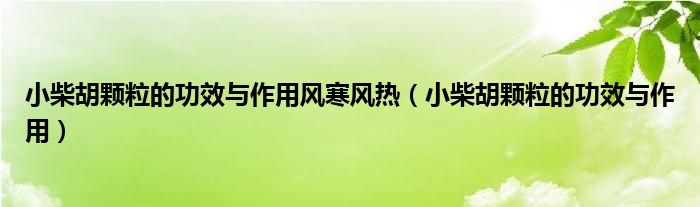 小柴胡颗粒的功效与作用风寒风热（小柴胡颗粒的功效与作用）